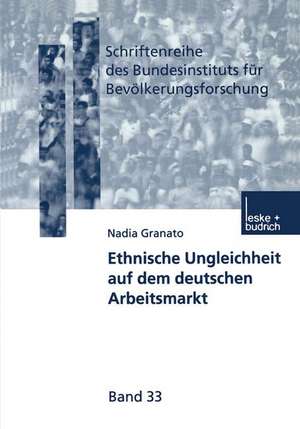 Schriftenreihe des Bundesinstituts für Bevölkerungsforschung

leske + budrich

Nadia Granato

Ethnische Ungleichheit auf dem deutschen Arbeitsmarkt

Band 33